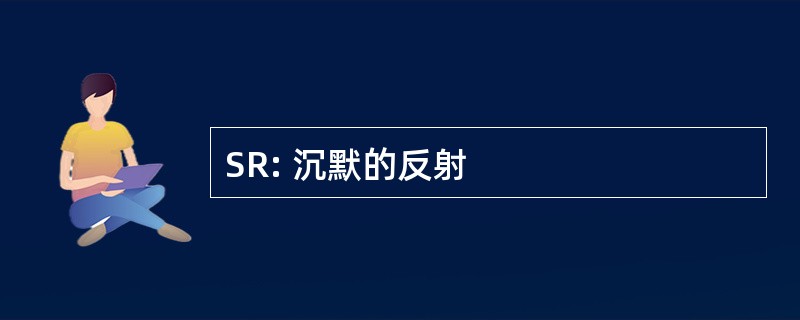 SR: 沉默的反射